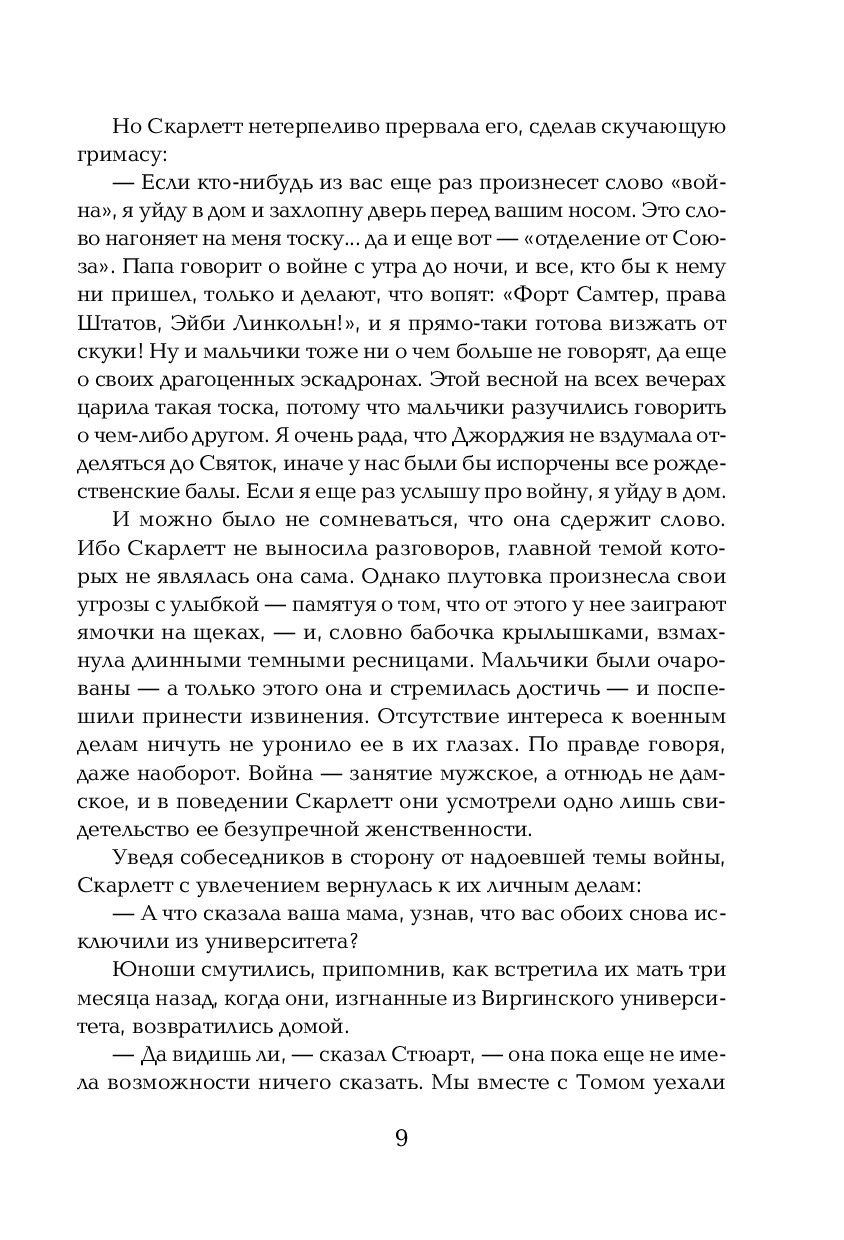 Но Скарлетт нетерпеливо прервала его, сделав скучающую гримасу:

— Если кто-нибудь из вас еще раз произнесет слово «война», я уйду в дом и захлопну дверь перед вашим носом. Это слово нагоняет на меня тоску... да и еще вот — «отделение от Союза». Папа говорит о войне с утра до ночи, и все, кто бы к нему ни пришел, только и делают, что вопят: «Форт Самтер, права Штатов, Эйби Линкольн!», и я прямо-таки готова визжать от скуки! Ну и мальчики тоже ни о чем больше не говорят, да еще о своих драгоценных эскадронах. Этой весной на всех вечерах царила такая тоска, потому что мальчики разучились говорить о чем-либо другом. Я очень рада, что Джорджия не вздумала отделяться до Святок, иначе у нас были бы испорчены все рождественские балы. Если я еще раз услышу про войну, я уйду в дом.

И можно было не сомневаться, что она сдержит слово. Ибо Скарлетт не выносила разговоров, главной темой которых не являлась она сама. Однако плутовка произнесла свои угрозы с улыбкой — памятуя о том, что от этого у нее заиграют ямочки на щеках, — и, словно бабочка крылышками, взмахнула длинными темными ресницами. Мальчики были очарованы — а только этого она и стремилась достичь — и поспешили принести извинения. Отсутствие интереса к военным делам ничуть не уронило ее в их глазах. По правде говоря, даже наоборот. Война — занятие мужское, а отнюдь не дамское, и в поведении Скарлетт они усмотрели одно лишь свидетельство ее безупречной женственности.

Уведя собеседников в сторону от надоевшей темы войны, Скарлетт с увлечением вернулась к их личным делам:

— А что сказала ваша мама, узнав, что вас обоих снова исключили из университета?

Юноши смутились, припомнив, как встретила их мать три месяца назад, когда они, изгнанные из Виргинского университета, возвратились домой.

— Да видишь ли, — сказал Стюарт, — она пока еще не имела возможности ничего сказать. Мы вместе с Томом уехали

9